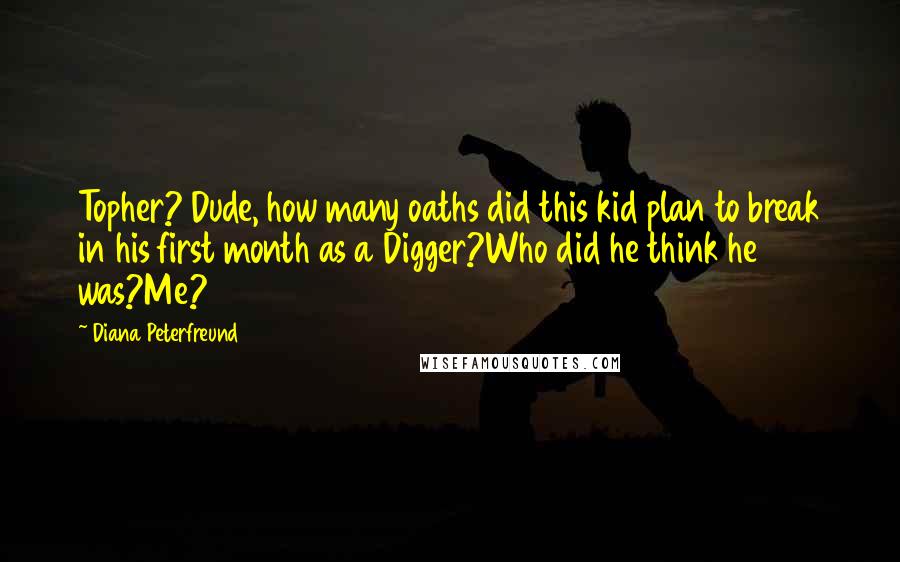 Topher? Dude, how many oaths did this kid plan to break in his first month as a Digger?Who did he think he was?Me?

~ Diana Peterfreund

WISEFAMOUSQUOTES.COM